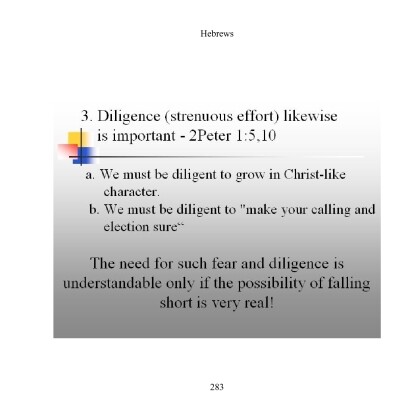 Hebrews

3. Diligence (strenuous effort) likewise is important - 2Peter 1:5,10

a. We must be diligent to grow in Christ-like character.

b. We must be diligent to "make your calling and election sure“

The need for such fear and diligence is understandable only if the possibility of falling short is very real!

283